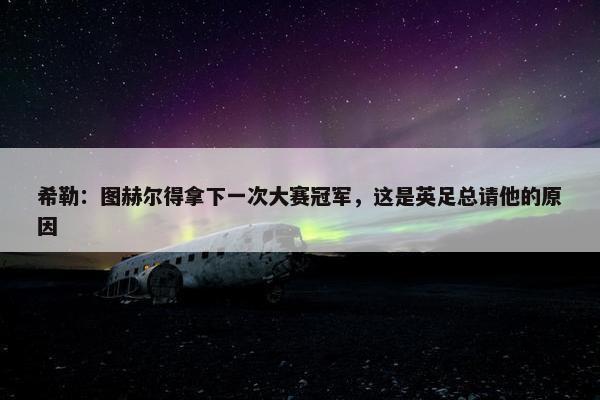 希勒：图赫尔得拿下一次大赛冠军，这是英足总请他的原因